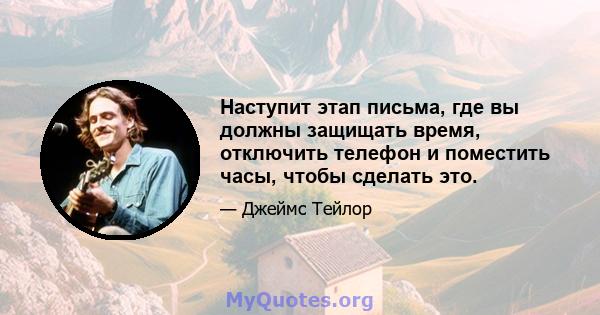 Наступит этап письма, где вы должны защищать время, отключить телефон и поместить часы, чтобы сделать это.

— Джеймс Тейлор

MyQuotes.org